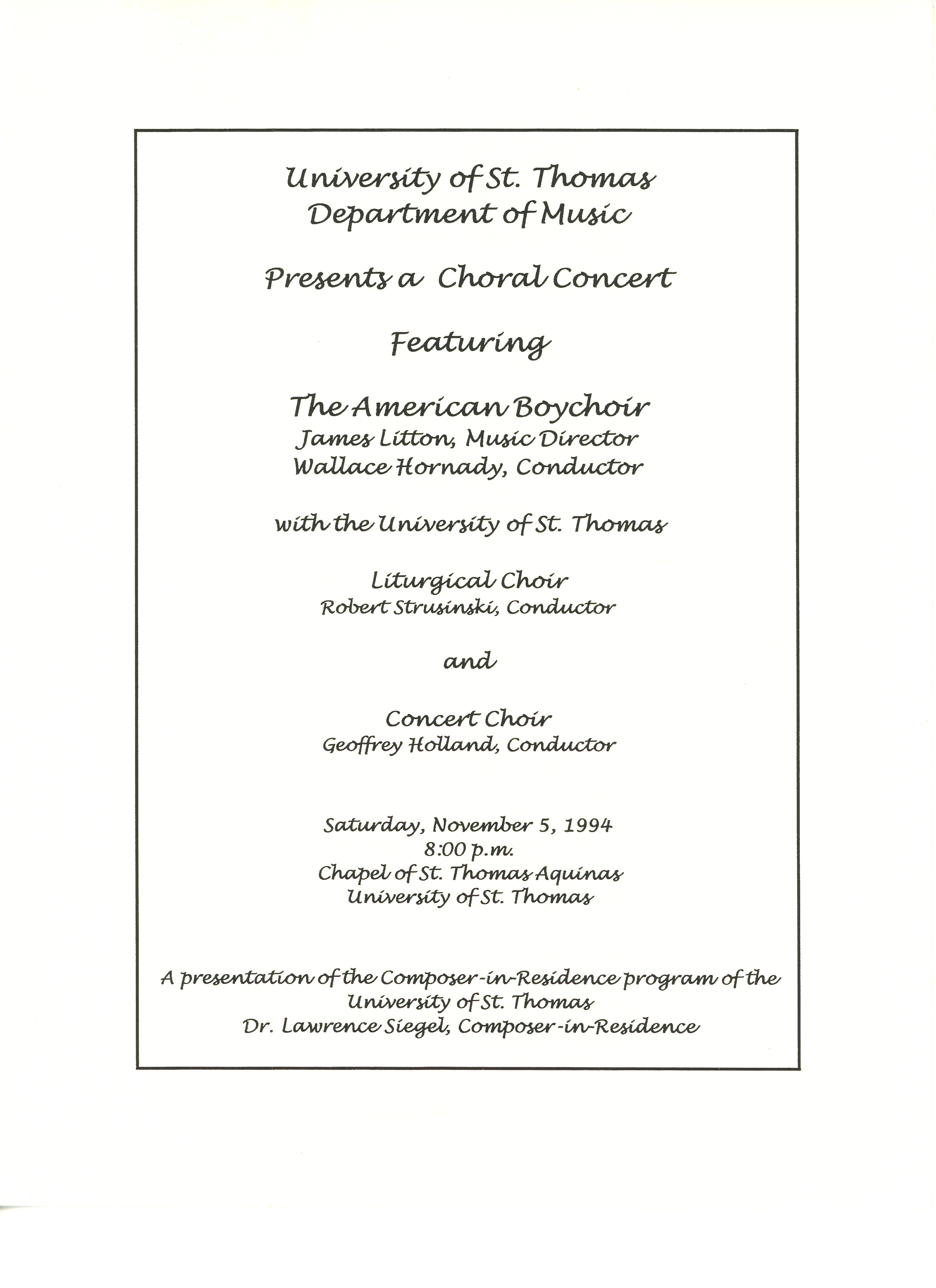 University of St. Thomas
Department of Music

Presents a Choral Concert

Featuring

The American Boychoir
James Litton, Music Director
Wallace Hornady, Conductor

with the University of St. Thomas

Liturgical Choir
Robert Strusinski, Conductor

and

Concert Choir
Geoffrey Holland, Conductor

Saturday, November 5, 1994
8:00 p.m.
Chapel of St. Thomas Aquinas
University of St. Thomas

A presentation of the Composer-in-Residence program of the University of St. Thomas
Dr. Lawrence Siegel, Composer-in-Residence